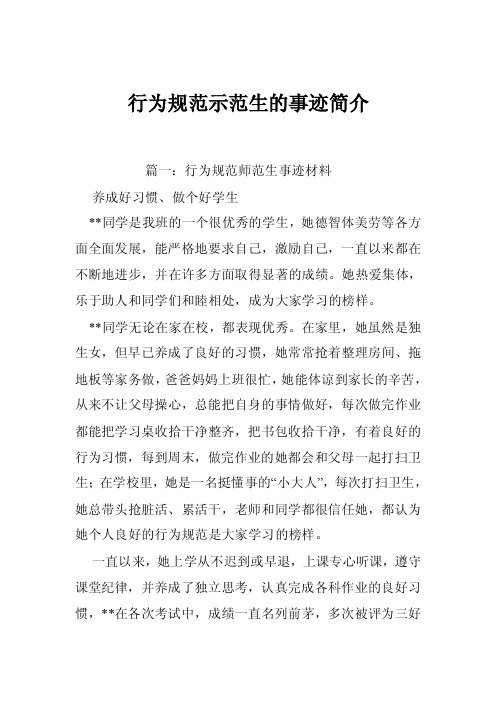 行为规范示范生的事迹简介

篇一：行为规范师范生事迹材料

养成好习惯、做个好学生

**同学是我班的一个很优秀的学生，她德智体美劳等各方面全面发展，能严格地要求自己，激励自己，一直以来都在不断地进步，并在许多方面取得显著的成绩。她热爱集体，乐于助人和同学们和睦相处，成为大家学习的榜样。

**同学无论在家在校，都表现优秀。在家里，她虽然是独生女，但早已养成了良好的习惯，她常常抢着整理房间、拖地板等家务做，爸爸妈妈上班很忙，她能体谅到家长的辛苦，从来不让父母操心，总能把自身的事情做好，每次做完作业都能把学习桌收拾干净整齐，把书包收拾干净，有着良好的行为习惯，每到周末，做完作业的她都会和父母一起打扫卫生；在学校里，她是一名挺懂事的“小大人”，每次打扫卫生，她总带头抢脏活、累活干，老师和同学都很信任她，都认为她个人良好的行为规范是大家学习的榜样。

一直以来，她上学从不迟到或早退，上课专心听课，遵守课堂纪律，并养成了独立思考，认真完成各科作业的良好习惯，**在各次考试中，成绩一直名列前茅，多次被评为三好